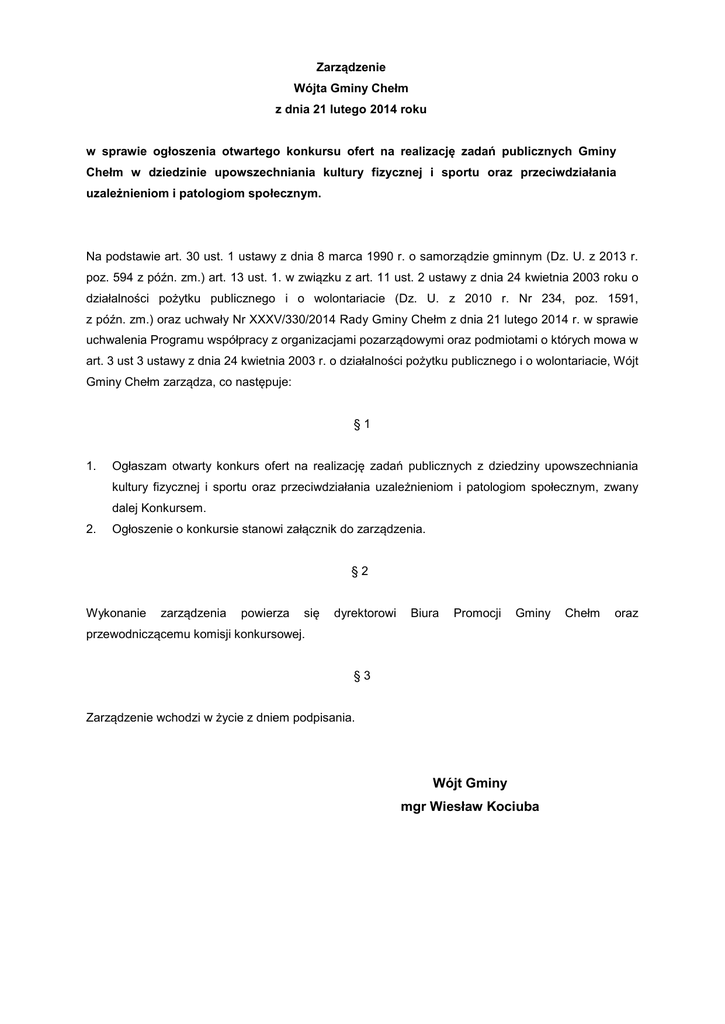 Zarządzenie
Wójta Gminy Chełm
z dnia 21 lutego 2014 roku

w sprawie ogłoszenia otwartego konkursu ofert na realizację zadań publicznych Gminy Chełm w dziedzinie upowszechniania kultury fizycznej i sportu oraz przeciwdziałania uzależnieniom i patologiom społecznym.

Na podstawie art. 30 ust. 1 ustawy z dnia 8 marca 1990 r. o samorządzie gminnym (Dz. U. z 2013 r. poz. 594 z późn. zm.) art. 13 ust. 1. w związku z art. 11 ust. 2 ustawy z dnia 24 kwietnia 2003 roku o działalności pożytku publicznego i o wolontariacie (Dz. U. z 2010 r. Nr 234, poz. 1591, z późn. zm.) oraz uchwały Nr XXXV/330/2014 Rady Gminy Chełm z dnia 21 lutego 2014 r. w sprawie uchwalenia Programu współpracy z organizacjami pozarządowymi oraz podmiotami o których mowa w art. 3 ust 3 ustawy z dnia 24 kwietnia 2003 r. o działalności pożytku publicznego i o wolontariacie, Wójt Gminy Chełm zarządza, co następuje:

§ 1

1. Ogłaszam otwarty konkurs ofert na realizację zadań publicznych z dziedziny upowszechniania kultury fizycznej i sportu oraz przeciwdziałania uzależnieniom i patologiom społecznym, zwany dalej Konkursem.
2. Ogłoszenie o konkursie stanowi załącznik do zarządzenia.

§ 2

Wykonanie zarządzenia powierza się dyrektorowi Biura Promocji Gminy Chełm oraz przewodniczącemu komisji konkursowej.

§ 3

Zarządzenie wchodzi w życie z dniem podpisania.

Wójt Gminy
mgr Wiesław Kociuba